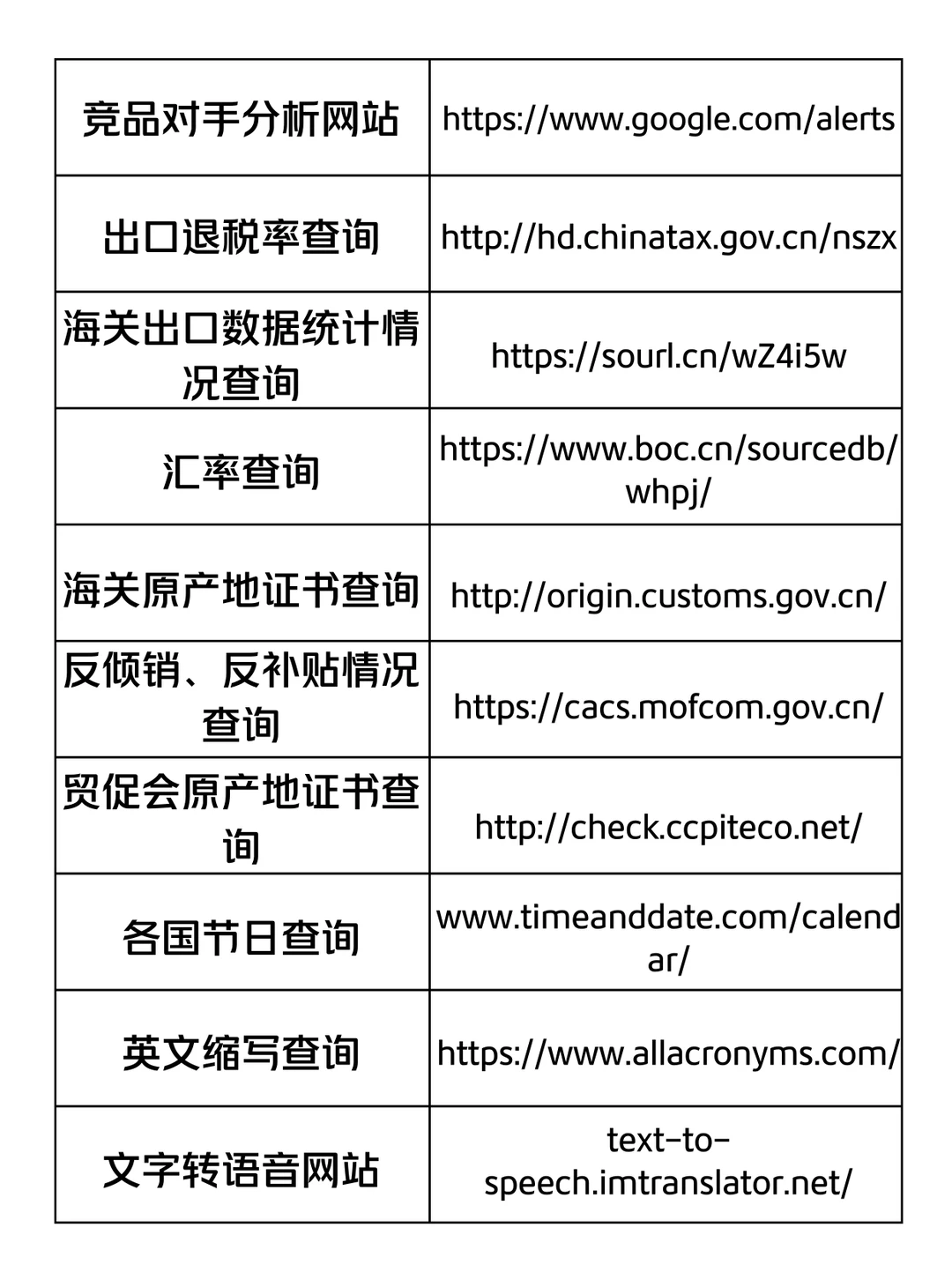 | 竞品对手分析网站 | https://www.google.com/alerts |
|---|---|
| 出口退税率查询 | http://hd.chinatax.gov.cn/nszx |
| 海关出口数据统计情况查询 | https://sourl.cn/wZ4i5w |
| 汇率查询 | https://www.boc.cn/sourcedb/whpj/ |
| 海关原产地证书查询 | http://origin.customs.gov.cn/ |
| 反倾销、反补贴情况查询 | https://cacs.mofcom.gov.cn/ |
| 贸促会原产地证书查询 | http://check.ccpiteco.net/ |
| 各国节日查询 | www.timeanddate.com/calendar/ |
| 英文缩写查询 | https://www.allacronyms.com/ |
| 文字转语音网站 | text-to-speech.imtranslator.net/ |